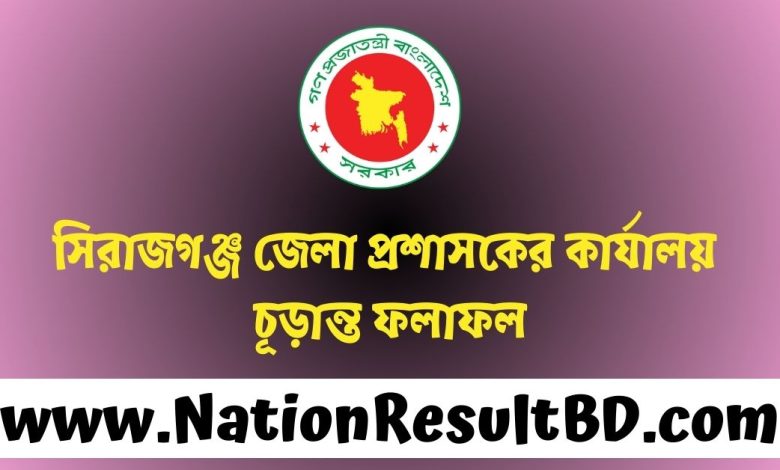 গণপ্রজাতন্ত্রী বাংলাদেশ
সরকার

সিরাজগঞ্জ জেলা প্রশাসকের কার্যালয়
চূড়ান্ত ফলাফল

www.NationResultBD.com